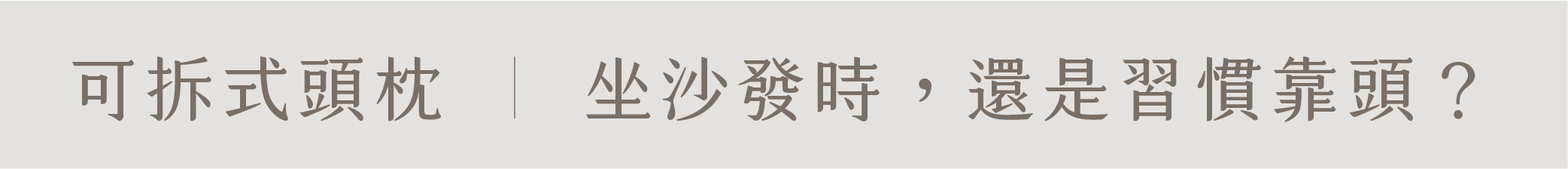 可拆式頭枕 | 坐沙發時，還是習慣靠頭？